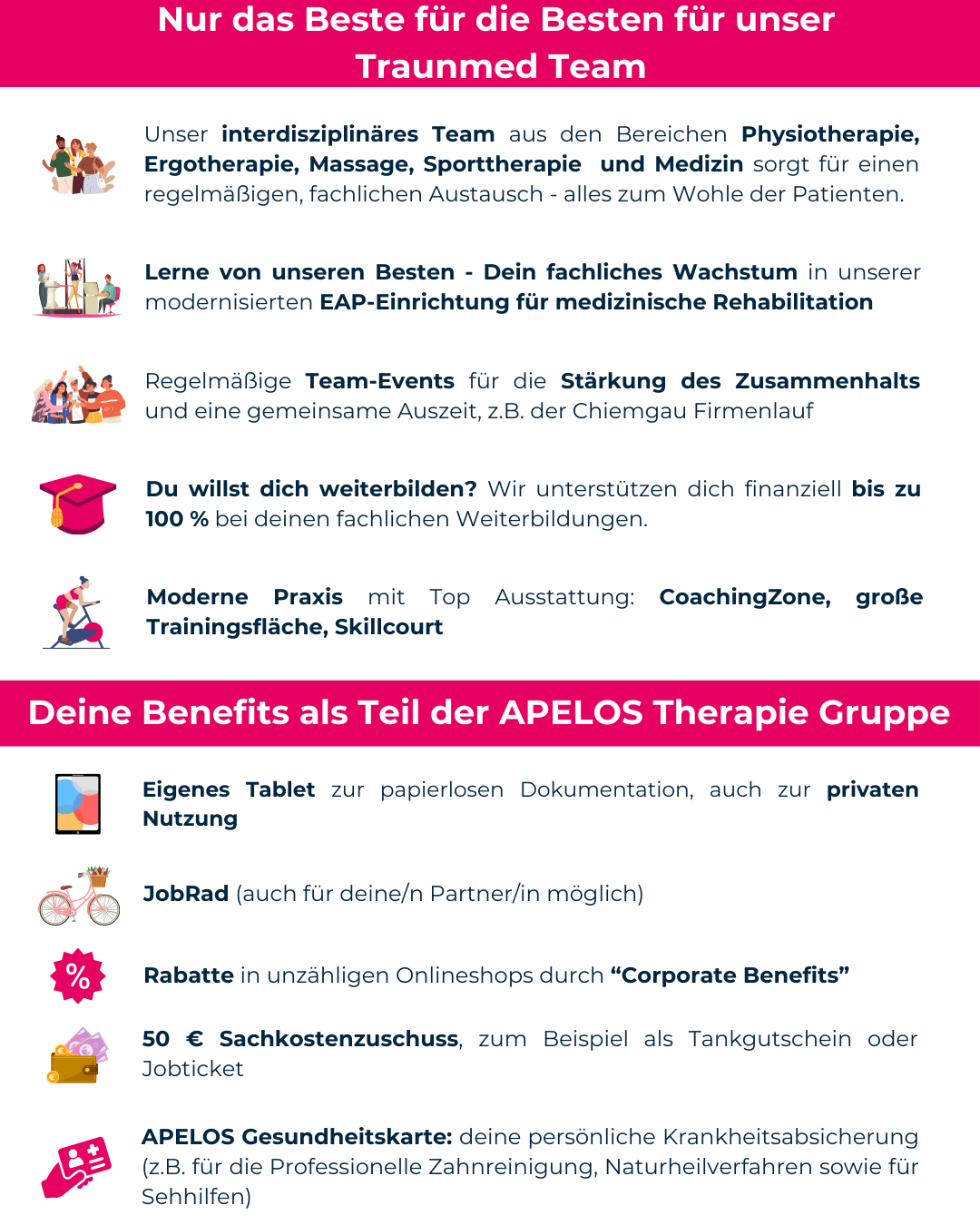 Nur das Beste für die Besten für unser Traunmed Team

Unser interdisziplinäres Team aus den Bereichen Physiotherapie, Ergotherapie, Massage, Sporttherapie und Medizin sorgt für einen regelmäßigen, fachlichen Austausch - alles zum Wohle der Patienten.

Lerne von unseren Besten - Dein fachliches Wachstum in unserer modernisierten EAP-Einrichtung für medizinische Rehabilitation

Regelmäßige Team-Events für die Stärkung des Zusammenhalts und eine gemeinsame Auszeit, z.B. der Chiemgau Firmenlauf

Du willst dich weiterbilden? Wir unterstützen dich finanziell bis zu 100 % bei deinen fachlichen Weiterbildungen.

Moderne Praxis mit Top Ausstattung: CoachingZone, große Trainingsfläche, Skillcourt

Deine Benefits als Teil der APELOS Therapie Gruppe

Eigenes Tablet zur papierlosen Dokumentation, auch zur privaten Nutzung

JobRad (auch für deine/n Partner/in möglich)

%

Rabatte in unzähligen Onlineshops durch “Corporate Benefits”

50 € Sachkostenzuschuss, zum Beispiel als Tankgutschein oder Jobticket

APELOS Gesundheitskarte: deine persönliche Krankheitsabsicherung (z.B. für die Professionelle Zahnreinigung, Naturheilverfahren sowie für Sehhilfen)